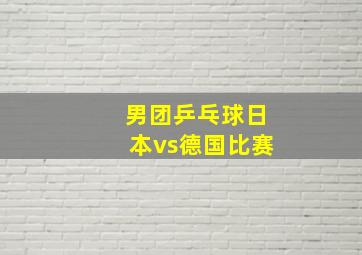 男团乒乓球日本vs德国比赛